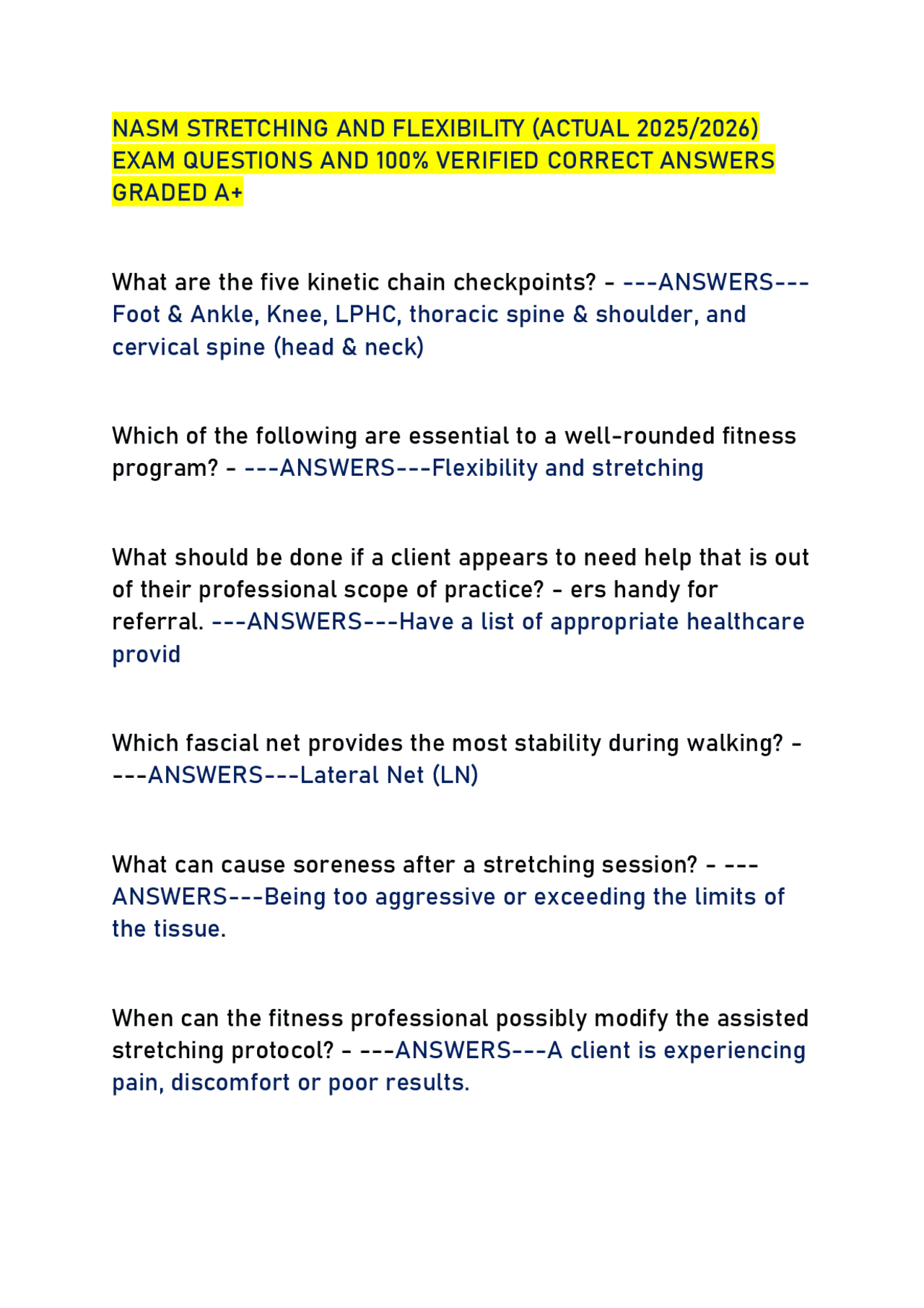 NASM STRETCHING AND FLEXIBILITY (ACTUAL 2025/2026) EXAM QUESTIONS AND 100% VERIFIED CORRECT ANSWERS GRADED A+

What are the five kinetic chain checkpoints? - ---ANSWERS---Foot & Ankle, Knee, LPHC, thoracic spine & shoulder, and cervical spine (head & neck)

Which of the following are essential to a well-rounded fitness program? - ---ANSWERS---Flexibility and stretching

What should be done if a client appears to need help that is out of their professional scope of practice? - ers handy for referral. ---ANSWERS---Have a list of appropriate healthcare provid

Which fascial net provides the most stability during walking? - ---ANSWERS---Lateral Net (LN)

What can cause soreness after a stretching session? - ---ANSWERS---Being too aggressive or exceeding the limits of the tissue.

When can the fitness professional possibly modify the assisted stretching protocol? - ---ANSWERS---A client is experiencing pain, discomfort or poor results.